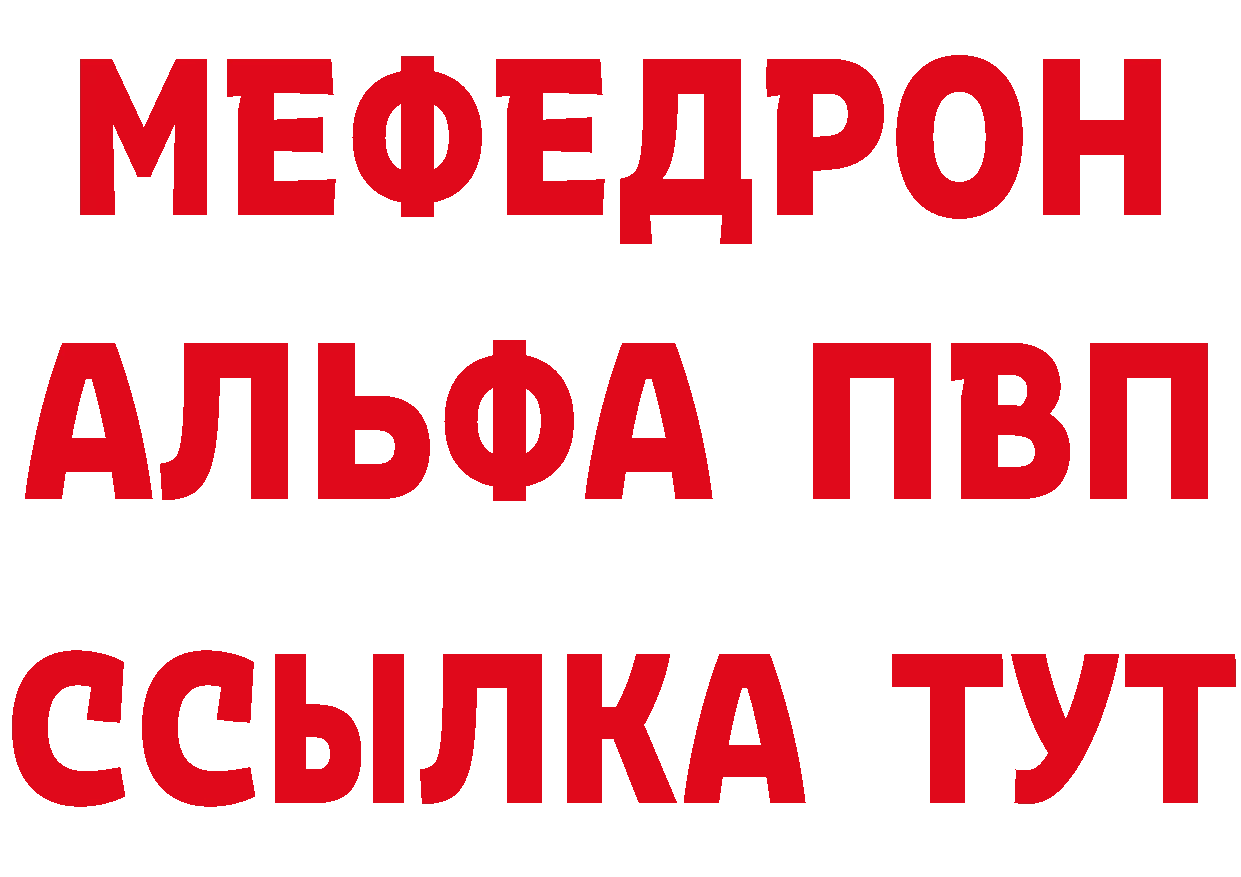 МЕФЕДРОН
АЛЬФА ПВП
ССЫЛКА ТУТ